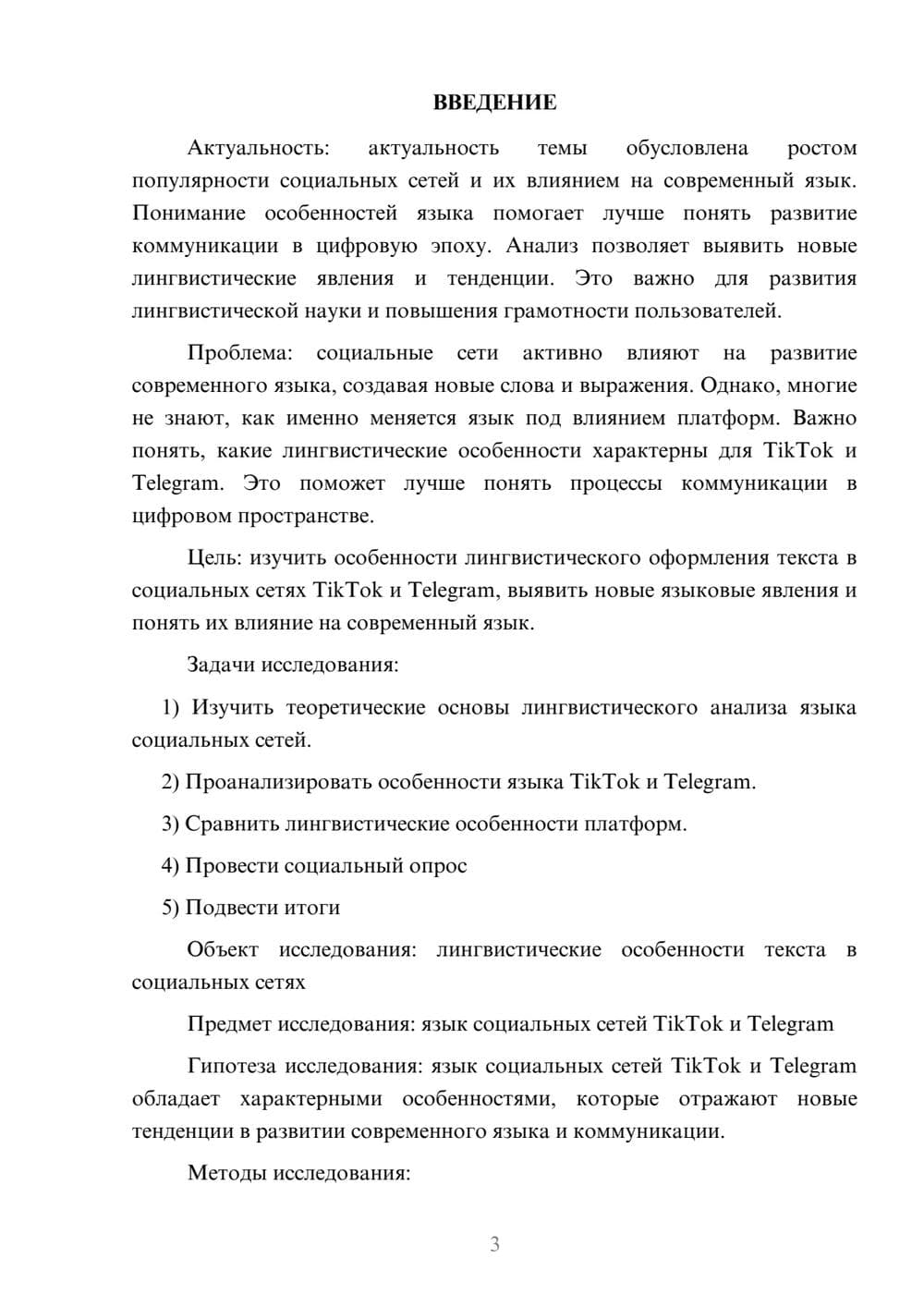 ВВЕДЕНИЕ

Актуальность: актуальность темы обусловлена ростом популярности социальных сетей и их влиянием на современный язык. Понимание особенностей языка помогает лучше понять развитие коммуникации в цифровую эпоху. Анализ позволяет выявить новые лингвистические явления и тенденции. Это важно для развития лингвистической науки и повышения грамотности пользователей.

Проблема: социальные сети активно влияют на развитие современного языка, создавая новые слова и выражения. Однако, многие не знают, как именно меняется язык под влиянием платформ. Важно понять, какие лингвистические особенности характерны для TikTok и Telegram. Это поможет лучше понять процессы коммуникации в цифровом пространстве.

Цель: изучить особенности лингвистического оформления текста в социальных сетях TikTok и Telegram, выявить новые языковые явления и понять их влияние на современный язык.

Задачи исследования:

1) Изучить теоретические основы лингвистического анализа языка социальных сетей.

2) Проанализировать особенности языка TikTok и Telegram.

3) Сравнить лингвистические особенности платформ.

4) Провести социальный опрос

5) Подвести итоги

Объект исследования: лингвистические особенности текста в социальных сетях

Предмет исследования: язык социальных сетей TikTok и Telegram

Гипотеза исследования: язык социальных сетей TikTok и Telegram обладает характерными особенностями, которые отражают новые тенденции в развитии современного языка и коммуникации.

Методы исследования:

3